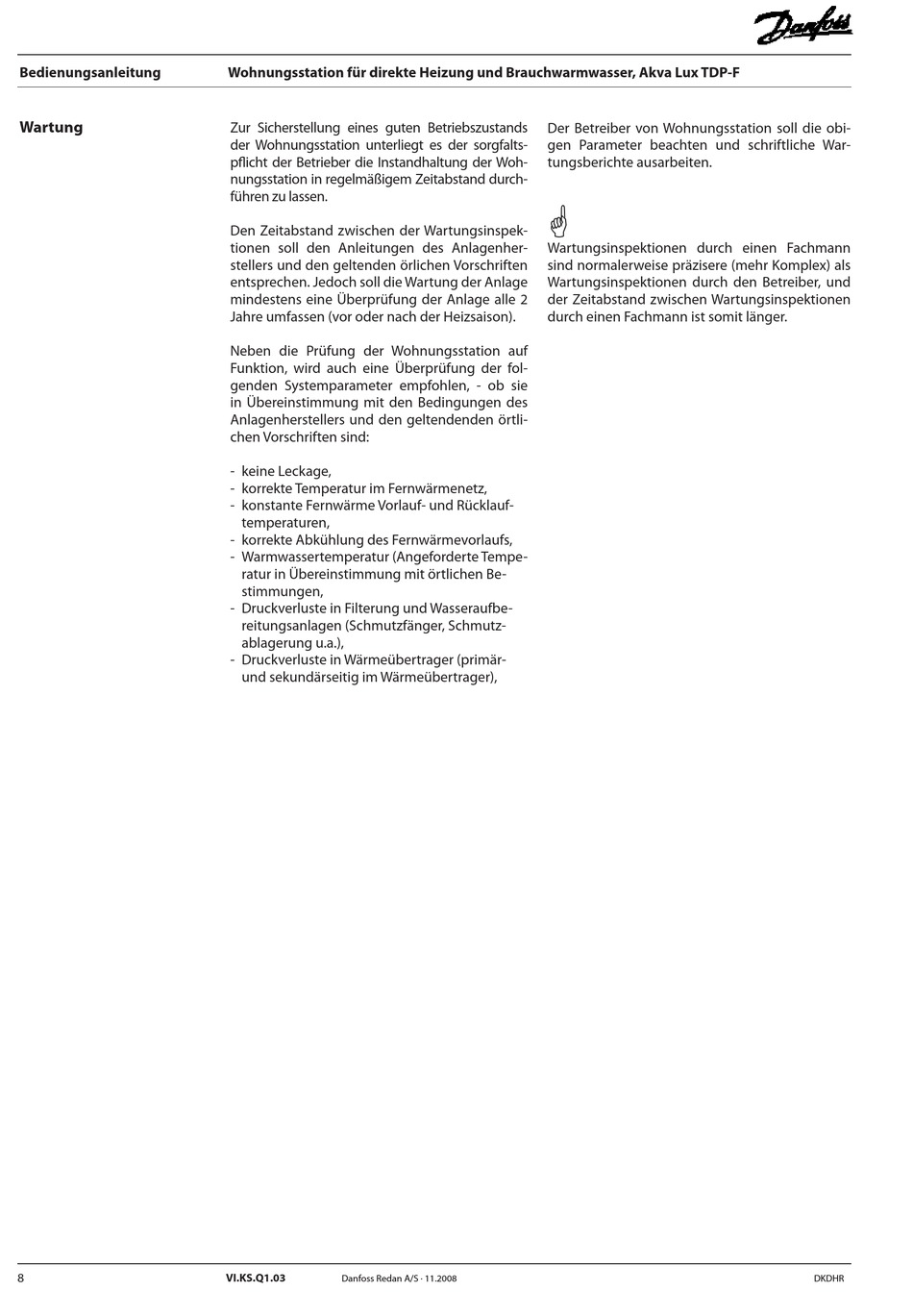 Danfoss

Bedienungsanleitung

Wohnungsstation für direkte Heizung und Brauchwarmwasser, Akva Lux TDP-F

Wartung

Zur Sicherstellung eines guten Betriebszustands der Wohnungsstation unterliegt es der sorgfaltspflicht der Betrieber die Instandhaltung der Wohnungsstation in regelmäßigem Zeitabstand durchführen zu lassen.

Den Zeitabstand zwischen der Wartungsinspektionen soll den Anleitungen des Anlagenherstellers und den geltenden örlichen Vorschriften entsprechen. Jedoch soll die Wartung der Anlage mindestens eine Überprüfung der Anlage alle 2 Jahre umfassen (vor oder nach der Heizsaison).

Neben die Prüfung der Wohnungsstation auf Funktion, wird auch eine Überprüfung der folgenden Systemparameter empfohlen, - ob sie in Übereinstimmung mit den Bedingungen des Anlagenherstellers und den geltendenden örtlichen Vorschriften sind:

- keine Leckage,
- korrekte Temperatur im Fernwärmenetz,
- konstante Fernwärme Vorlauf- und Rücklauftemperaturen,
- korrekte Abkühlung des Fernwärmevorlaufs,
- Warmwassertemperatur (Angeforderte Temperatur in Übereinstimmung mit örtlichen Bestimmungen,
- Druckverluste in Filterung und Wasseraufbereitungsanlagen (Schmutzfänger, Schmutzablagerung u.a.),
- Druckverluste in Wärmeübertrager (primär- und sekundärseitig im Wärmeübertrager),

Der Betreiber von Wohnungsstation soll die obigen Parameter beachten und schriftliche Wartungsberichte ausarbeiten.

Wartungsinspektionen durch einen Fachmann sind normalerweise präzisere (mehr Komplex) als Wartungsinspektionen durch den Betreiber, und der Zeitabstand zwischen Wartungsinspektionen durch einen Fachmann ist somit länger.

8 VI.KS.Q1.03 Danfoss Redan A/S · 11.2008 DKDHR